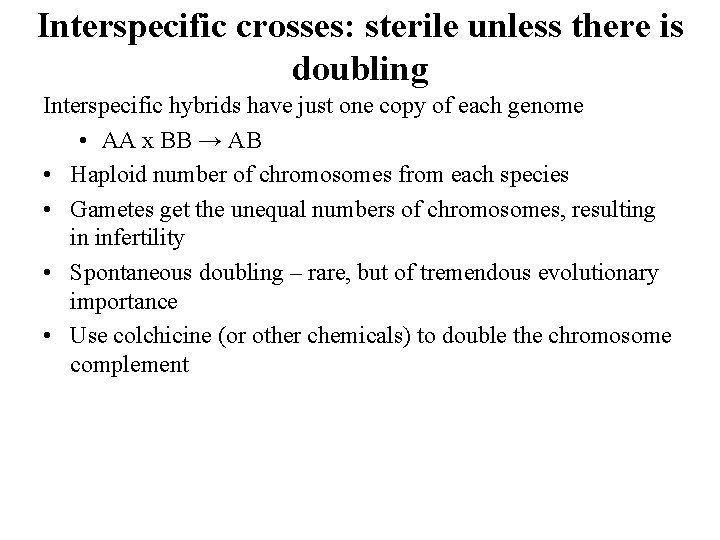 Interspecific crosses: sterile unless there is doubling

Interspecific hybrids have just one copy of each genome

• AA x BB → AB

• Haploid number of chromosomes from each species

• Gametes get the unequal numbers of chromosomes, resulting in infertility

• Spontaneous doubling – rare, but of tremendous evolutionary importance

• Use colchicine (or other chemicals) to double the chromosome complement